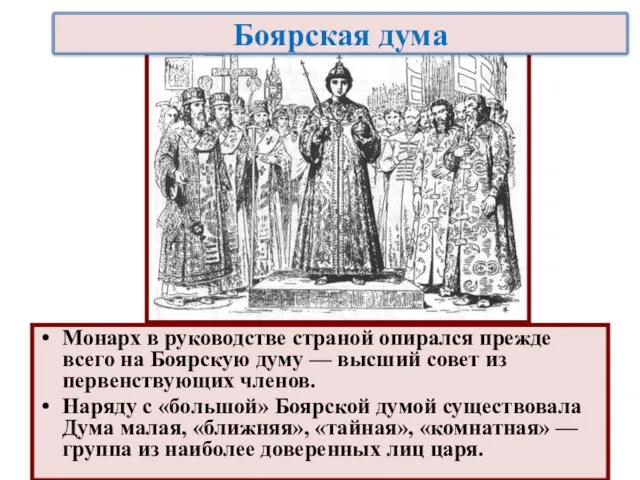 Боярская дума

• Монарх в руководстве страной опирался прежде всего на Боярскую думу — высший совет из первенствующих членов.
• Наряду с «большой» Боярской думой существовала Дума малая, «ближняя», «тайная», «комнатная» — группа из наиболее доверенных лиц царя.